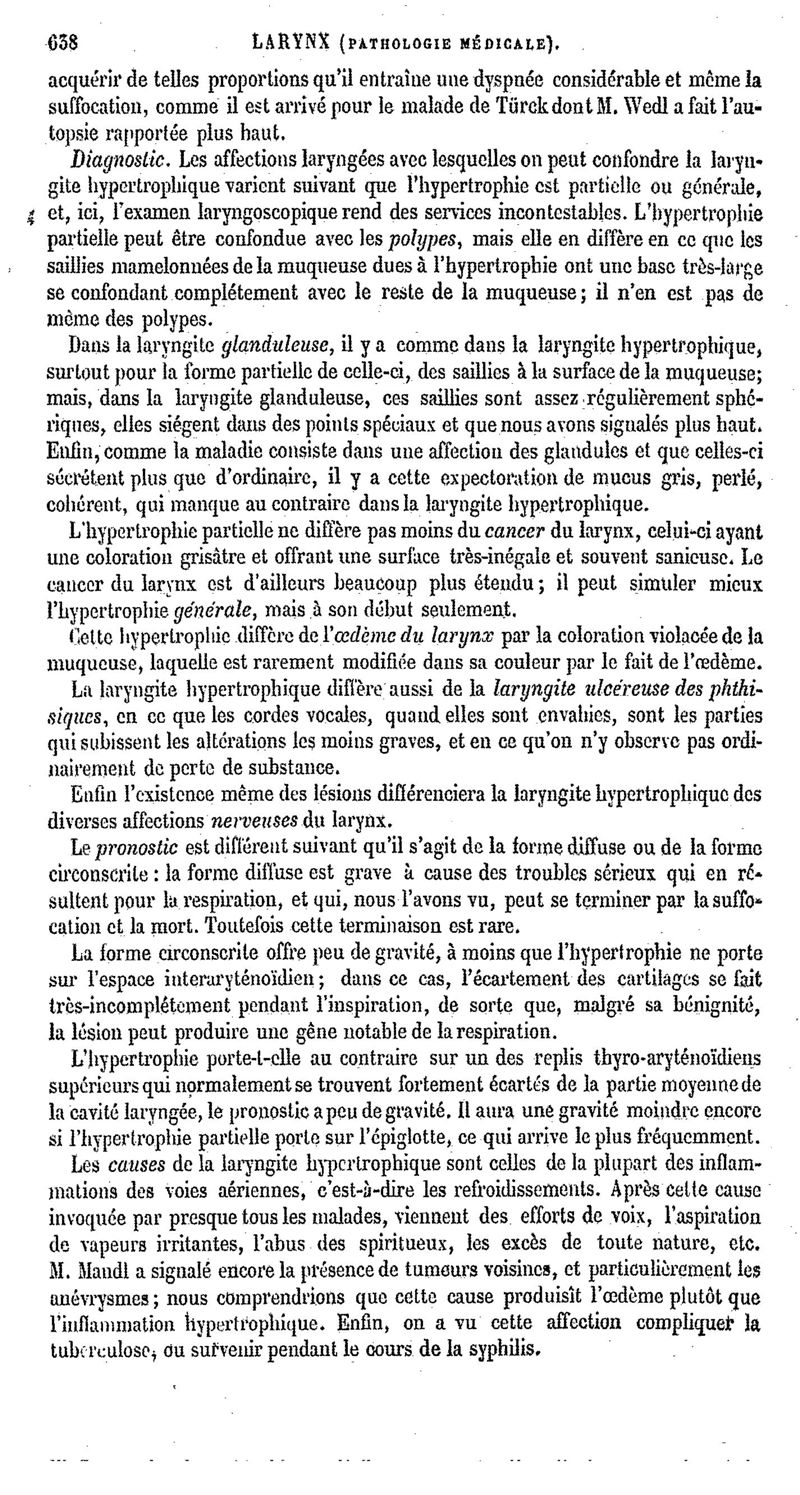 638 LARYNX (PATHOLOGIE MÉDICALE).

acquérir de telles proportions qu'il entraîne une dyspnée considérable et même la suffocation, comme il est arrivé pour le malade de Türck dont M. Wedl a fait l'autopsie rapportée plus haut.

Diagnostic. Les affections laryngées avec lesquelles on peut confondre la laryngite hypertrophique varient suivant que l'hypertrophie est partielle ou générale, et, ici, l'examen laryngoscopique rend des services incontestables. L'hypertrophie partielle peut être confondue avec les polypes, mais elle en diffère en ce que les saillies mamelonnées de la muqueuse dues à l'hypertrophie ont une base très-large se confondant complétement avec le reste de la muqueuse; il n'en est pas de même des polypes.

Dans la laryngite glanduleuse, il y a comme dans la laryngite hypertrophique, surtout pour la forme partielle de celle-ci, des saillies à la surface de la muqueuse; mais, dans la laryngite glanduleuse, ces saillies sont assez régulièrement sphériques, elles siégent dans des points spéciaux et que nous avons signalés plus haut. Enfin, comme la maladie consiste dans une affection des glandules et que celles-ci sécrètent plus que d'ordinaire, il y a cette expectoration de mucus gris, perlé, cohérent, qui manque au contraire dans la laryngite hypertrophique.

L'hypertrophie partielle ne diffère pas moins du cancer du larynx, celui-ci ayant une coloration grisâtre et offrant une surface très-inégale et souvent sanieuse. Le cancer du larynx est d'ailleurs beaucoup plus étendu; il peut simuler mieux l'hypertrophie générale, mais à son début seulement.

Cette hypertrophie diffère de l'œdème du larynx par la coloration violacée de la muqueuse, laquelle est rarement modifiée dans sa couleur par le fait de l'œdème.

La laryngite hypertrophique diffère aussi de la laryngite ulcéreuse des phthisiques, en ce que les cordes vocales, quand elles sont envahies, sont les parties qui subissent les altérations les moins graves, et en ce qu'on n'y observe pas ordinairement de perte de substance.

Enfin l'existence même des lésions différenciera la laryngite hypertrophique des diverses affections nerveuses du larynx.

Le pronostic est différent suivant qu'il s'agit de la forme diffuse ou de la forme circonscrite : la forme diffuse est grave à cause des troubles sérieux qui en résultent pour la respiration, et qui, nous l'avons vu, peut se terminer par la suffocation et la mort. Toutefois cette terminaison est rare.

La forme circonscrite offre peu de gravité, à moins que l'hypertrophie ne porte sur l'espace interaryténoïdien; dans ce cas, l'écartement des cartilages se fait très-incomplétement pendant l'inspiration, de sorte que, malgré sa bénignité, la lésion peut produire une gêne notable de la respiration.

L'hypertrophie porte-t-elle au contraire sur un des replis thyro-aryténoïdiens supérieurs qui normalement se trouvent fortement écartés de la partie moyenne de la cavité laryngée, le pronostic a peu de gravité. Il aura une gravité moindre encore si l'hypertrophie partielle porte sur l'épiglotte, ce qui arrive le plus fréquemment.

Les causes de la laryngite hypertrophique sont celles de la plupart des inflammations des voies aériennes, c'est-à-dire les refroidissements. Après cette cause invoquée par presque tous les malades, viennent des efforts de voix, l'aspiration de vapeurs irritantes, l'abus des spiritueux, les excès de toute nature, etc. M. Mandl a signalé encore la présence de tumeurs voisines, et particulièrement les anévrysmes; nous comprendrions que cette cause produisît l'œdème plutôt que l'inflammation hypertrophique. Enfin, on a vu cette affection compliquer la tuberculose, ou survenir pendant le cours de la syphilis.